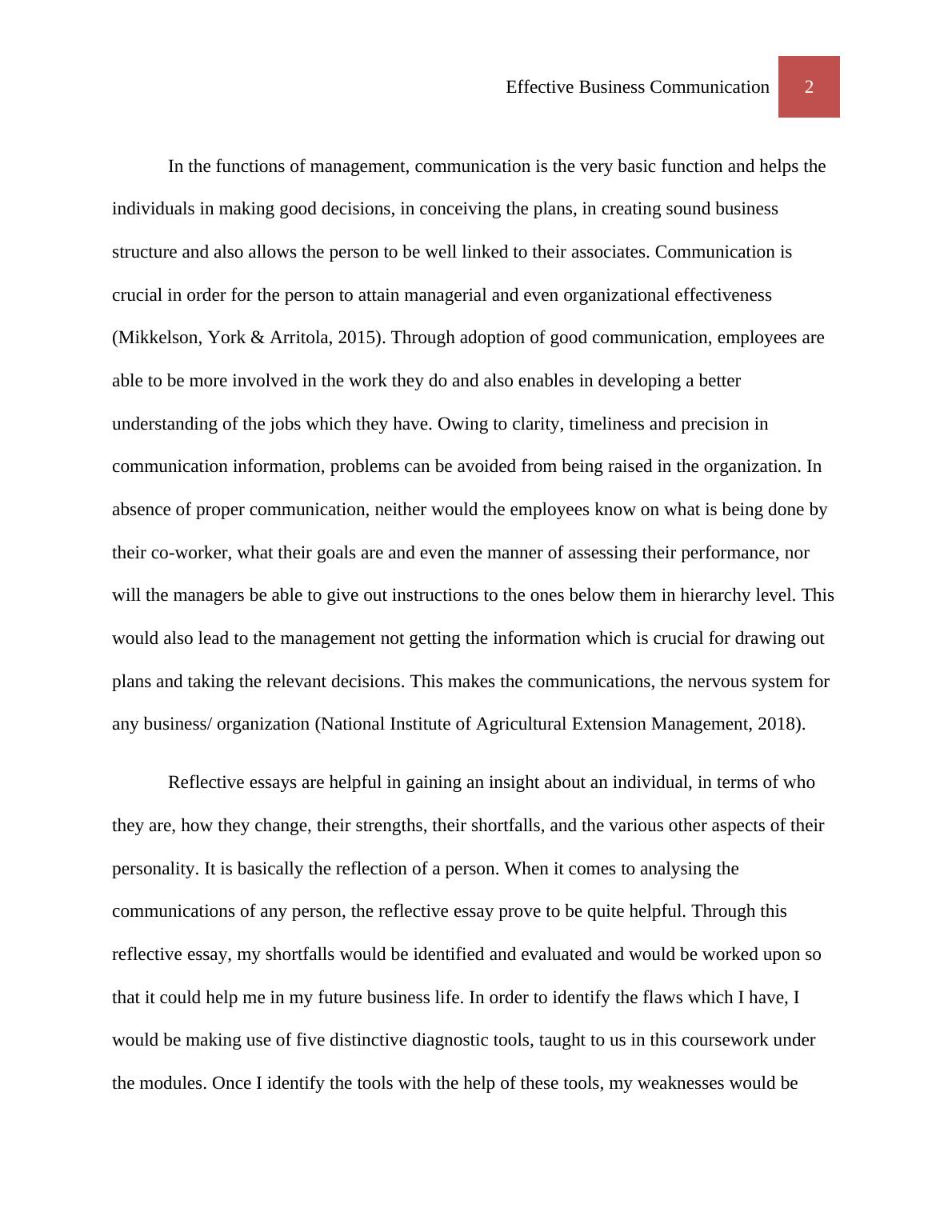 Effective Business Communication 2

In the functions of management, communication is the very basic function and helps the individuals in making good decisions, in conceiving the plans, in creating sound business structure and also allows the person to be well linked to their associates. Communication is crucial in order for the person to attain managerial and even organizational effectiveness (Mikkelson, York & Arritola, 2015). Through adoption of good communication, employees are able to be more involved in the work they do and also enables in developing a better understanding of the jobs which they have. Owing to clarity, timeliness and precision in communication information, problems can be avoided from being raised in the organization. In absence of proper communication, neither would the employees know on what is being done by their co-worker, what their goals are and even the manner of assessing their performance, nor will the managers be able to give out instructions to the ones below them in hierarchy level. This would also lead to the management not getting the information which is crucial for drawing out plans and taking the relevant decisions. This makes the communications, the nervous system for any business/ organization (National Institute of Agricultural Extension Management, 2018).

Reflective essays are helpful in gaining an insight about an individual, in terms of who they are, how they change, their strengths, their shortfalls, and the various other aspects of their personality. It is basically the reflection of a person. When it comes to analysing the communications of any person, the reflective essay prove to be quite helpful. Through this reflective essay, my shortfalls would be identified and evaluated and would be worked upon so that it could help me in my future business life. In order to identify the flaws which I have, I would be making use of five distinctive diagnostic tools, taught to us in this coursework under the modules. Once I identify the tools with the help of these tools, my weaknesses would be